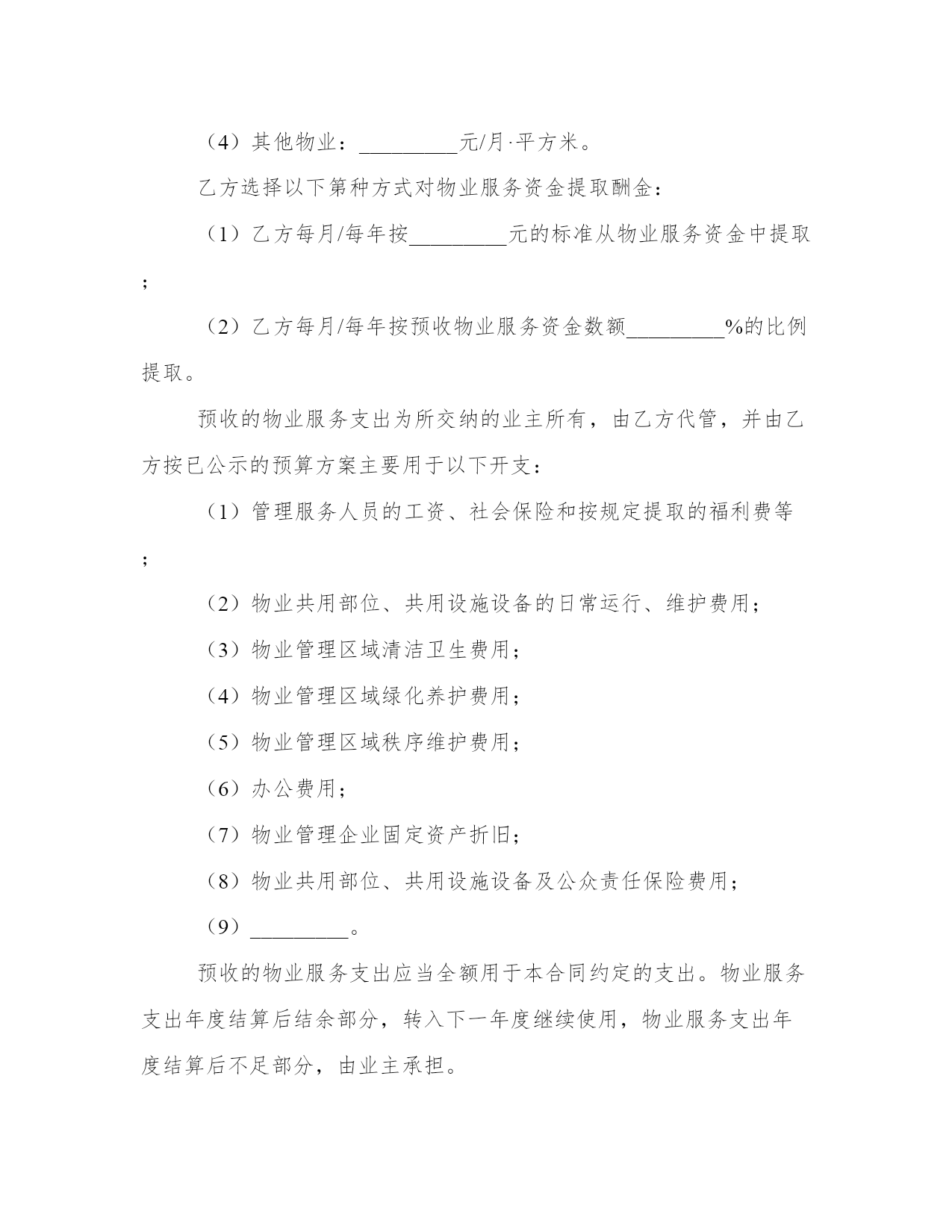 （4）其他物业：_________元/月·平方米。

乙方选择以下第种方式对物业服务资金提取酬金：

（1）乙方每月/每年按_________元的标准从物业服务资金中提取；

（2）乙方每月/每年按预收物业服务资金数额_________%的比例提取。

预收的物业服务支出为所交纳的业主所有，由乙方代管，并由乙方按已公示的预算方案主要用于以下开支：

（1）管理服务人员的工资、社会保险和按规定提取的福利费等；

（2）物业共用部位、共用设施设备的日常运行、维护费用；

（3）物业管理区域清洁卫生费用；

（4）物业管理区域绿化养护费用；

（5）物业管理区域秩序维护费用；

（6）办公费用；

（7）物业管理企业固定资产折旧；

（8）物业共用部位、共用设施设备及公众责任保险费用；

（9）_________。

预收的物业服务支出应当全额用于本合同约定的支出。物业服务支出年度结算后结余部分，转入下一年度继续使用，物业服务支出年度结算后不足部分，由业主承担。